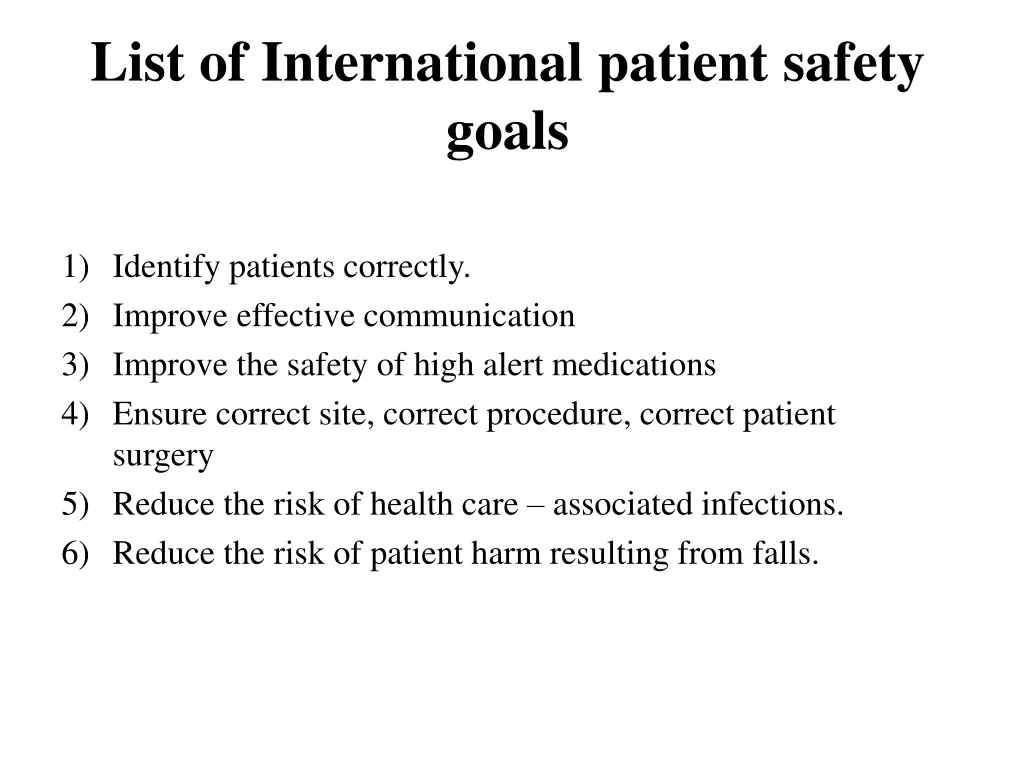 List of International patient safety goals

1) Identify patients correctly.
2) Improve effective communication
3) Improve the safety of high alert medications
4) Ensure correct site, correct procedure, correct patient surgery
5) Reduce the risk of health care – associated infections.
6) Reduce the risk of patient harm resulting from falls.